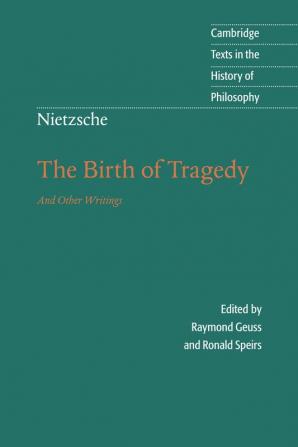 Cambridge
Texts in the
History of
Philosophy

Nietzsche

The Birth of Tragedy

And Other Writings

Edited by
Raymond Geuss
and Ronald Speirs